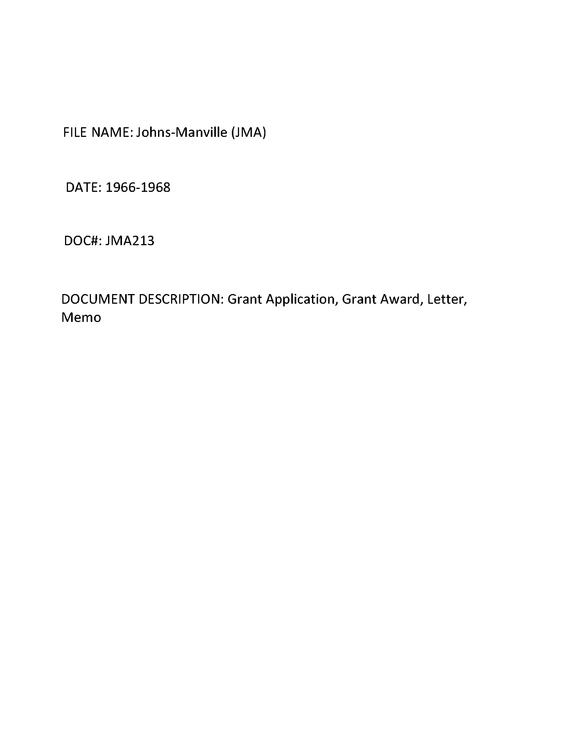 FILE NAME: Johns-Manville (JMA)

DATE: 1966-1968

DOC#: JMA213

DOCUMENT DESCRIPTION: Grant Application, Grant Award, Letter, Memo